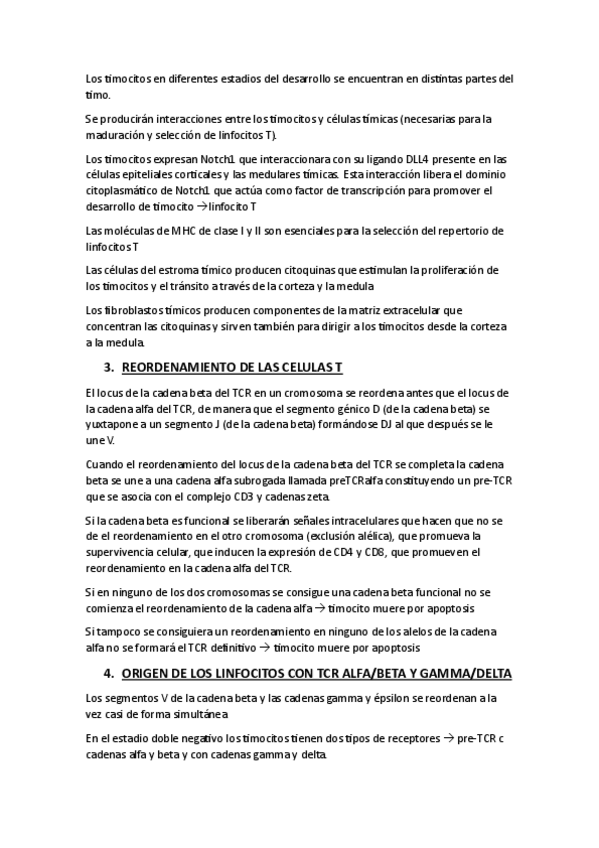 Los timocitos en diferentes estadios del desarrollo se encuentran en distintas partes del timo.

Se producirán interacciones entre los timocitos y células tímicas (necesarias para la maduración y selección de linfocitos T).

Los timocitos expresan Notch1 que interaccionara con su ligando DLL4 presente en las células epiteliales corticales y las medulares tímicas. Esta interacción libera el dominio citoplasmático de Notch1 que actúa como factor de transcripción para promover el desarrollo de timocito →linfocito T

Las moléculas de MHC de clase I y II son esenciales para la selección del repertorio de linfocitos T

Las células del estroma tímico producen citoquinas que estimulan la proliferación de los timocitos y el tránsito a través de la corteza y la medula

Los fibroblastos tímicos producen componentes de la matriz extracelular que concentran las citoquinas y sirven también para dirigir a los timocitos desde la corteza a la medula.

3. REORDENAMIENTO DE LAS CELULAS T

El locus de la cadena beta del TCR en un cromosoma se reordena antes que el locus de la cadena alfa del TCR, de manera que el segmento génico D (de la cadena beta) se yuxtapone a un segmento J (de la cadena beta) formándose DJ al que después se le une V.

Cuando el reordenamiento del locus de la cadena beta del TCR se completa la cadena beta se une a una cadena alfa subrogada llamada preTCRalfa constituyendo un pre-TCR que se asocia con el complejo CD3 y cadenas zeta.

Si la cadena beta es funcional se liberarán señales intracelulares que hacen que no se de el reordenamiento en el otro cromosoma (exclusión alélica), que promueva la supervivencia celular, que inducen la expresión de CD4 y CD8, que promueven el reordenamiento en la cadena alfa del TCR.

Si en ninguno de los dos cromosomas se consigue una cadena beta funcional no se comienza el reordenamiento de la cadena alfa → timocito muere por apoptosis

Si tampoco se consiguiera un reordenamiento en ninguno de los alelos de la cadena alfa no se formará el TCR definitivo → timocito muere por apoptosis

4. ORIGEN DE LOS LINFOCITOS CON TCR ALFA/BETA Y GAMMA/DELTA

Los segmentos V de la cadena beta y las cadenas gamma y épsilon se reordenan a la vez casi de forma simultánea

En el estadio doble negativo los timocitos tienen dos tipos de receptores → pre-TCR c cadenas alfa y beta y con cadenas gamma y delta.